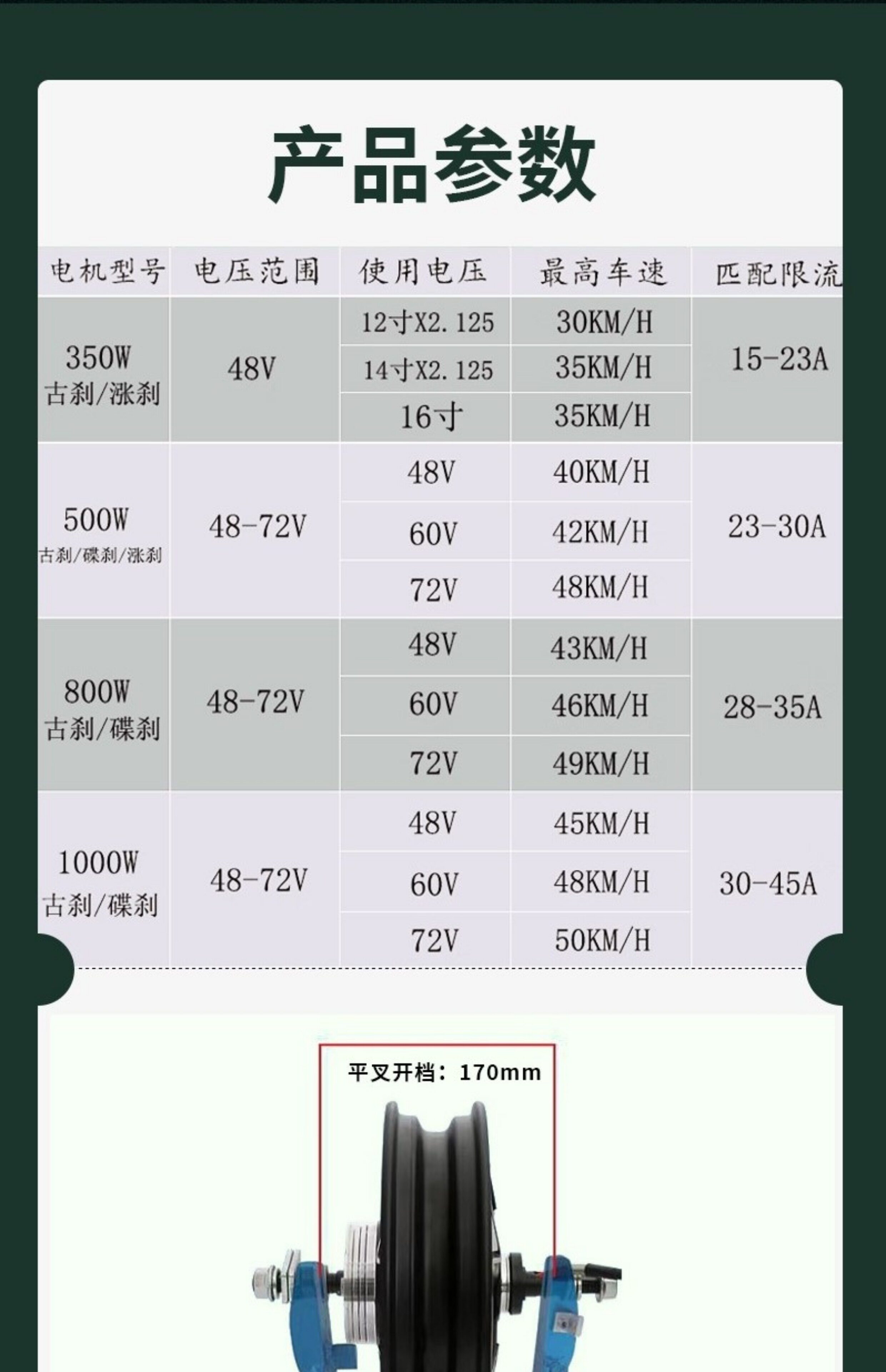 产品参数

| 电机型号 | 电压范围 | 使用电压 | 最高车速 | 匹配限流 |
|---|---|---|---|---|
| 350W 古刹/涨刹 | 48V | 12寸X2.125 | 30KM/H | 15-23A |
| | | 14寸X2.125 | 35KM/H | |
| | | 16寸 | 35KM/H | |
| 500W 古刹/碟刹/涨刹 | 48-72V | 48V | 40KM/H | 23-30A |
| | | 60V | 42KM/H | |
| | | 72V | 48KM/H | |
| 800W 古刹/碟刹 | 48-72V | 48V | 43KM/H | 28-35A |
| | | 60V | 46KM/H | |
| | | 72V | 49KM/H | |
| 1000W 古刹/碟刹 | 48-72V | 48V | 45KM/H | 30-45A |
| | | 60V | 48KM/H | |
| | | 72V | 50KM/H | |

平叉开档：170mm